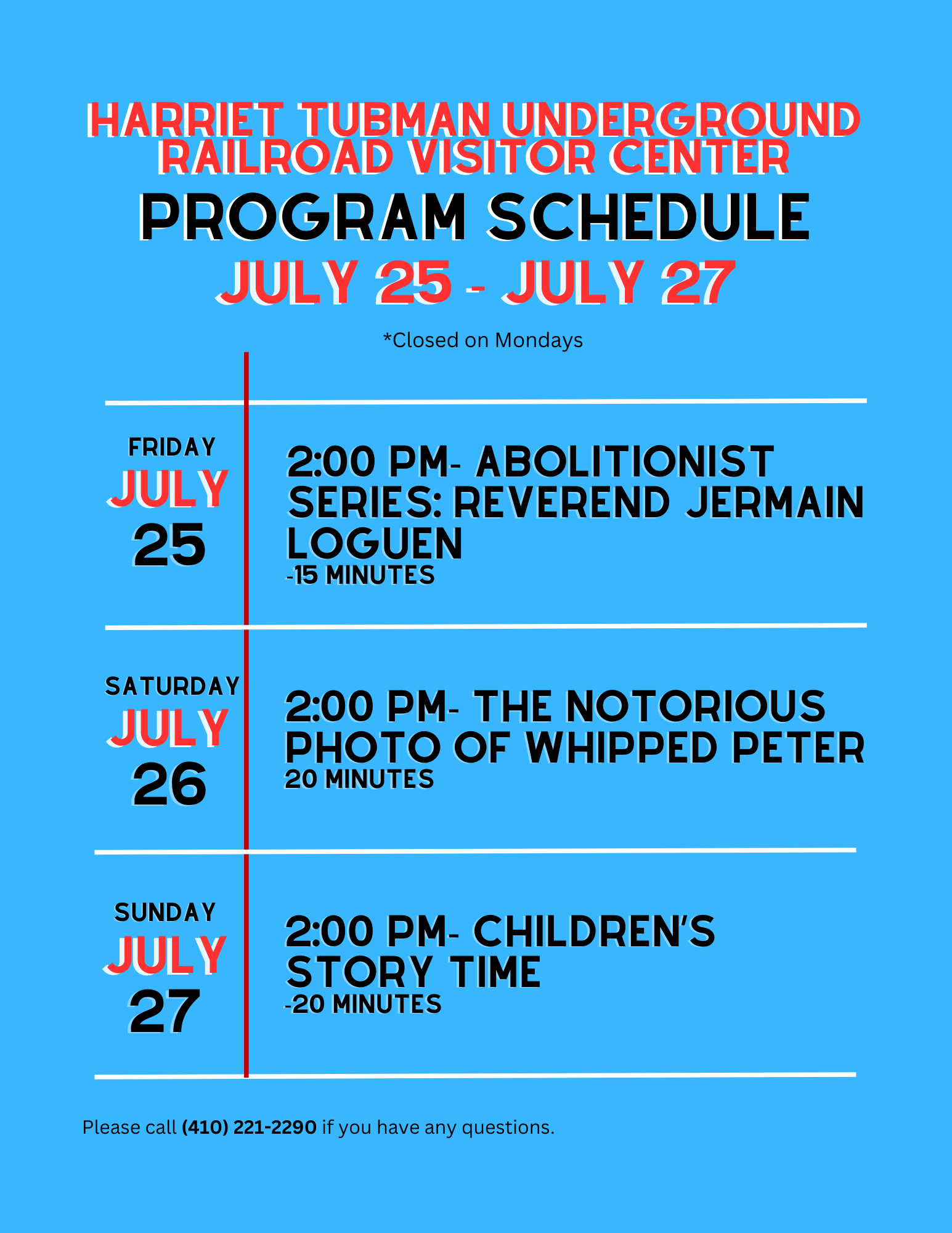 HARRIET TUBMAN UNDERGROUND RAILROAD VISITOR CENTER
PROGRAM SCHEDULE
JULY 25 - JULY 27

*Closed on Mondays

FRIDAY
JULY
25

2:00 PM- ABOLITIONIST SERIES: REVEREND JERMAIN LOGUEN
-15 MINUTES

SATURDAY
JULY
26

2:00 PM- THE NOTORIOUS PHOTO OF WHIPPED PETER
20 MINUTES

SUNDAY
JULY
27

2:00 PM- CHILDREN'S STORY TIME
-20 MINUTES

Please call (410) 221-2290 if you have any questions.